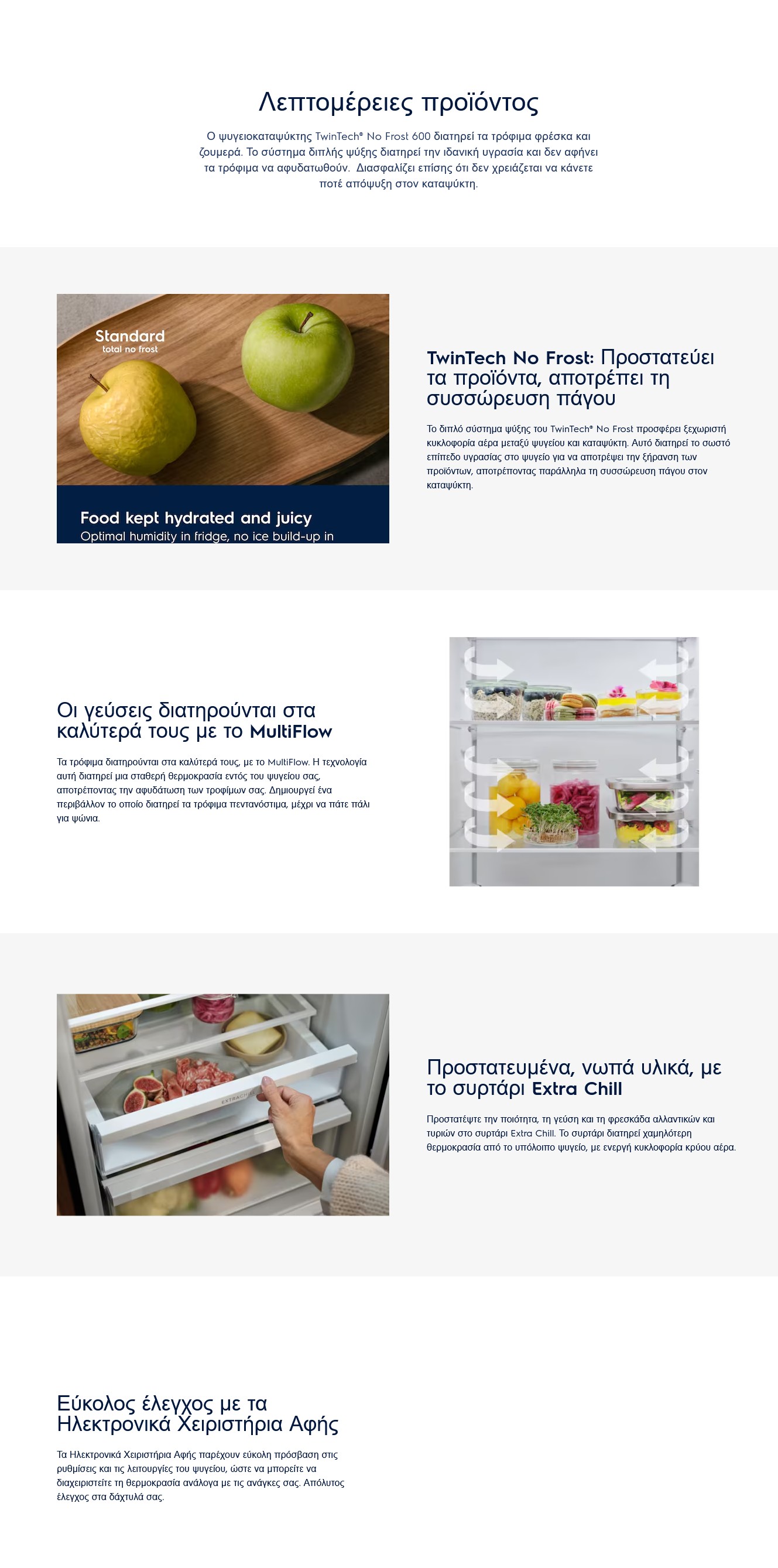 Λεπτομέρειες προϊόντος

Ο ψυγειοκαταψύκτης TwinTech® No Frost 600 διατηρεί τα τρόφιμα φρέσκα και ζουμερά. Το σύστημα διπλής ψύξης διατηρεί την ιδανική υγρασία και δεν αφήνει τα τρόφιμα να αφυδατωθούν. Διασφαλίζει επίσης ότι δεν χρειάζεται να κάνετε ποτέ απόψυξη στον καταψύκτη.

Standard
total no frost

Food kept hydrated and juicy
Optimal humidity in fridge, no ice build-up in

TwinTech No Frost: Προστατεύει τα προϊόντα, αποτρέπει τη συσσώρευση πάγου

Το διπλό σύστημα ψύξης του TwinTech® No Frost προσφέρει ξεχωριστή κυκλοφορία αέρα μεταξύ ψυγείου και καταψύκτη. Αυτό διατηρεί το σωστό επίπεδο υγρασίας στο ψυγείο για να αποτρέψει την ξήρανση των προϊόντων, αποτρέποντας παράλληλα τη συσσώρευση πάγου στον καταψύκτη.

Οι γεύσεις διατηρούνται στα καλύτερά τους με το MultiFlow

Τα τρόφιμα διατηρούνται στα καλύτερά τους, με το MultiFlow. Η τεχνολογία αυτή διατηρεί μια σταθερή θερμοκρασία εντός του ψυγείου σας, αποτρέποντας την αφυδάτωση των τροφίμων σας. Δημιουργεί ένα περιβάλλον το οποίο διατηρεί τα τρόφιμα πεντανόστιμα, μέχρι να πάτε πάλι για ψώνια.

Προστατευμένα, νωπά υλικά, με το συρτάρι Extra Chill

Προστατέψτε την ποιότητα, τη γεύση και τη φρεσκάδα αλλαντικών και τυριών στο συρτάρι Extra Chill. Το συρτάρι διατηρεί χαμηλότερη θερμοκρασία από το υπόλοιπο ψυγείο, με ενεργή κυκλοφορία κρύου αέρα.

Εύκολος έλεγχος με τα Ηλεκτρονικά Χειριστήρια Αφής

Τα Ηλεκτρονικά Χειριστήρια Αφής παρέχουν εύκολη πρόσβαση στις ρυθμίσεις και τις λειτουργίες του ψυγείου, ώστε να μπορείτε να διαχειριστείτε τη θερμοκρασία ανάλογα με τις ανάγκες σας. Απόλυτος έλεγχος στα δάχτυλά σας.